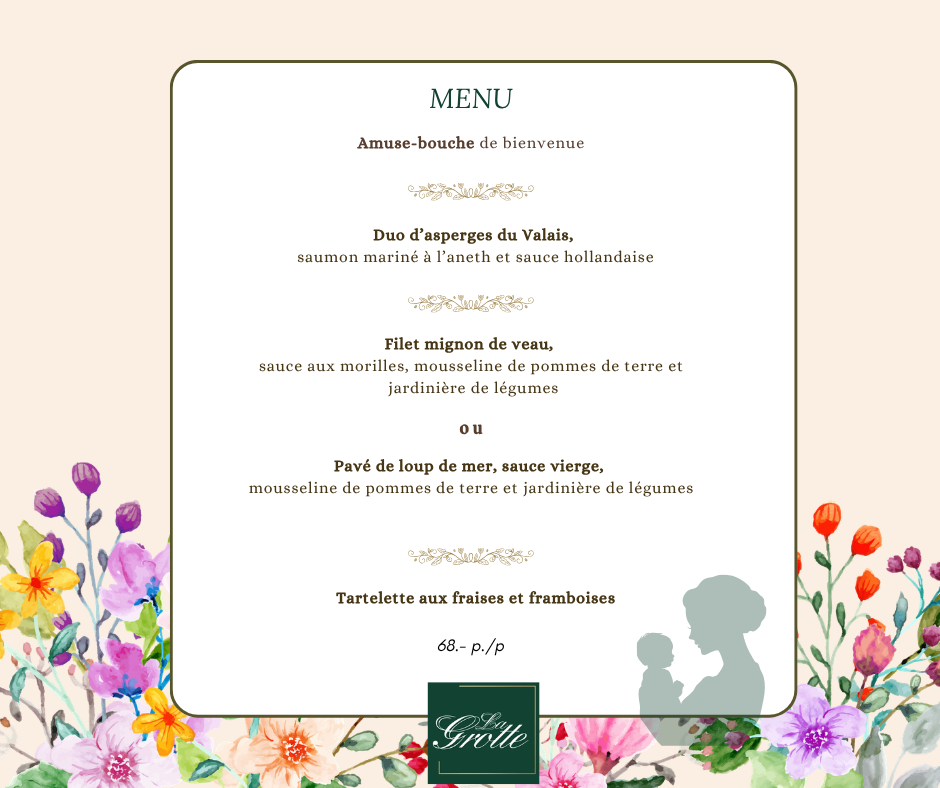 MENU

Amuse-bouche de bienvenue

Duo d'asperges du Valais,
saumon mariné à l'aneth et sauce hollandaise

Filet mignon de veau,
sauce aux morilles, mousseline de pommes de terre et jardinière de légumes

ou

Pavé de loup de mer, sauce vierge,
mousseline de pommes de terre et jardinière de légumes

Tartelette aux fraises et framboises

68.- p./p

La Grotte